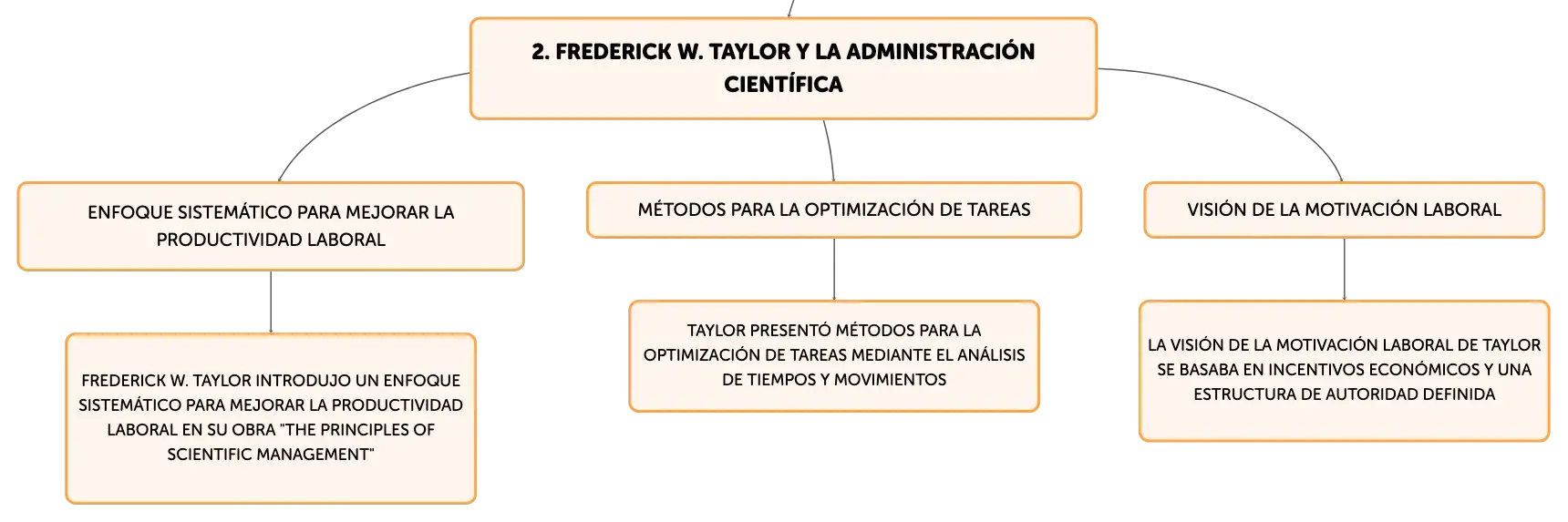 2. FREDERICK W. TAYLOR Y LA ADMINISTRACIÓN CIENTÍFICA

ENFOQUE SISTEMÁTICO PARA MEJORAR LA PRODUCTIVIDAD LABORAL

FREDERICK W. TAYLOR INTRODUJO UN ENFOQUE SISTEMÁTICO PARA MEJORAR LA PRODUCTIVIDAD LABORAL EN SU OBRA "THE PRINCIPLES OF SCIENTIFIC MANAGEMENT"

MÉTODOS PARA LA OPTIMIZACIÓN DE TAREAS

TAYLOR PRESENTÓ MÉTODOS PARA LA OPTIMIZACIÓN DE TAREAS MEDIANTE EL ANÁLISIS DE TIEMPOS Y MOVIMIENTOS

VISIÓN DE LA MOTIVACIÓN LABORAL

LA VISIÓN DE LA MOTIVACIÓN LABORAL DE TAYLOR SE BASABA EN INCENTIVOS ECONÓMICOS Y UNA ESTRUCTURA DE AUTORIDAD DEFINIDA